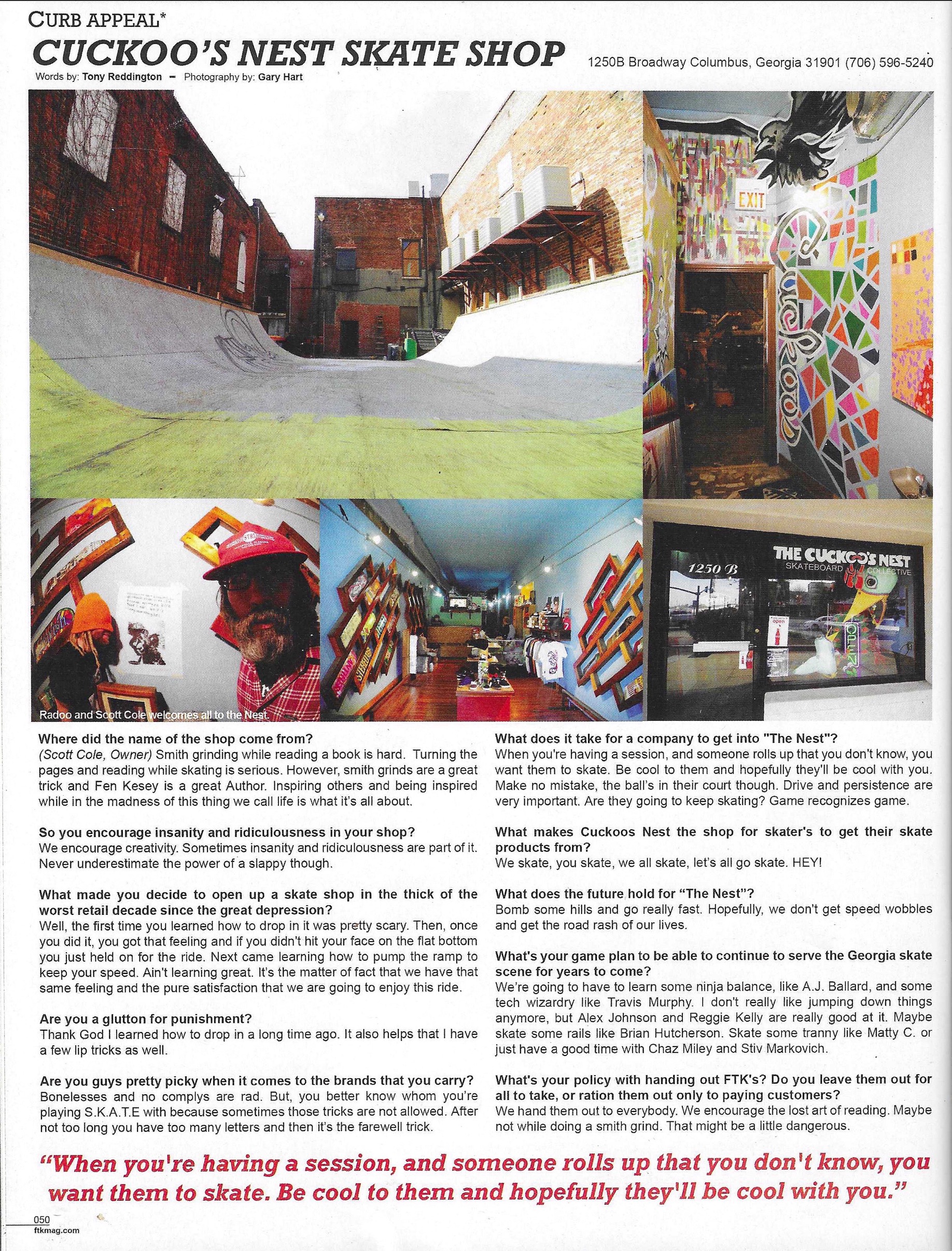 CURB APPEAL*

CUCKOO'S NEST SKATE SHOP

1250B Broadway Columbus, Georgia 31901 (706) 596-5240

Words by: Tony Reddington – Photography by: Gary Hart

EXIT

THE CUCKOO'S NEST SKATEBOARD COLLECTIVE

1250 B

open

Radoo and Scott Cole welcomes all to the Nest.

Where did the name of the shop come from?
(Scott Cole, Owner) Smith grinding while reading a book is hard. Turning the pages and reading while skating is serious. However, smith grinds are a great trick and Fen Kesey is a great Author. Inspiring others and being inspired while in the madness of this thing we call life is what it's all about.

So you encourage insanity and ridiculousness in your shop?
We encourage creativity. Sometimes insanity and ridiculousness are part of it. Never underestimate the power of a slappy though.

What made you decide to open up a skate shop in the thick of the worst retail decade since the great depression?
Well, the first time you learned how to drop in it was pretty scary. Then, once you did it, you got that feeling and if you didn't hit your face on the flat bottom you just held on for the ride. Next came learning how to pump the ramp to keep your speed. Ain't learning great. It's the matter of fact that we have that same feeling and the pure satisfaction that we are going to enjoy this ride.

Are you a glutton for punishment?
Thank God I learned how to drop in a long time ago. It also helps that I have a few lip tricks as well.

Are you guys pretty picky when it comes to the brands that you carry?
Bonelesses and no complys are rad. But, you better know whom you're playing S.K.A.T.E with because sometimes those tricks are not allowed. After not too long you have too many letters and then it's the farewell trick.

What does it take for a company to get into "The Nest"?
When you're having a session, and someone rolls up that you don't know, you want them to skate. Be cool to them and hopefully they'll be cool with you. Make no mistake, the ball's in their court though. Drive and persistence are very important. Are they going to keep skating? Game recognizes game.

What makes Cuckoos Nest the shop for skater's to get their skate products from?
We skate, you skate, we all skate, let's all go skate. HEY!

What does the future hold for "The Nest"?
Bomb some hills and go really fast. Hopefully, we don't get speed wobbles and get the road rash of our lives.

What's your game plan to be able to continue to serve the Georgia skate scene for years to come?
We're going to have to learn some ninja balance, like A.J. Ballard, and some tech wizardry like Travis Murphy. I don't really like jumping down things anymore, but Alex Johnson and Reggie Kelly are really good at it. Maybe skate some rails like Brian Hutcherson. Skate some tranny like Matty C. or just have a good time with Chaz Miley and Stiv Markovich.

What's your policy with handing out FTK's? Do you leave them out for all to take, or ration them out only to paying customers?
We hand them out to everybody. We encourage the lost art of reading. Maybe not while doing a smith grind. That might be a little dangerous.

"When you're having a session, and someone rolls up that you don't know, you want them to skate. Be cool to them and hopefully they'll be cool with you."

050
ftkmag.com